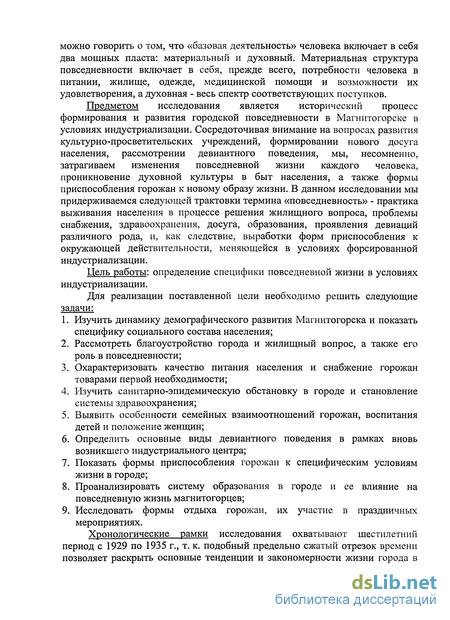 можно говорить о том, что «базовая деятельность» человека включает в себя два мощных пласта: материальный и духовный. Материальная структура повседневности включает в себя, прежде всего, потребности человека в питании, жилище, одежде, медицинской помощи и возможности их удовлетворения, а духовная - весь спектр соответствующих поступков.

Предметом исследования является исторический процесс формирования и развития городской повседневности в Магнитогорске в условиях индустриализации. Сосредоточивая внимание на вопросах развития культурно-просветительских учреждений, формировании нового досуга населения, рассмотрении девиантного поведения, мы, несомненно, затрагиваем изменения повседневной жизни каждого человека, проникновение духовной культуры в быт населения, а также формы приспособления горожан к новому образу жизни. В данном исследовании мы придерживаемся следующей трактовки термина «повседневность» - практика выживания населения в процессе решения жилищного вопроса, проблемы снабжения, здравоохранения, досуга, образования, проявления девиаций различного рода, и, как следствие, выработки форм приспособления к окружающей действительности, меняющейся в условиях форсированной индустриализации.

Цель работы: определение специфики повседневной жизни в условиях индустриализации.

Для реализации поставленной цели необходимо решить следующие задачи:
1. Изучить динамику демографического развития Магнитогорска и показать специфику социального состава населения;
2. Рассмотреть благоустройство города и жилищный вопрос, а также его роль в повседневности;
3. Охарактеризовать качество питания населения и снабжение горожан товарами первой необходимости;
4. Изучить санитарно-эпидемическую обстановку в городе и становление системы здравоохранения;
5. Выявить особенности семейных взаимоотношений горожан, воспитания детей и положение женщин;
6. Определить основные виды девиантного поведения в рамках вновь возникшего индустриального центра;
7. Показать формы приспособления горожан к специфическим условиям жизни в городе;
8. Проанализировать систему образования в городе и ее влияние на повседневную жизнь магнитогорцев;
9. Исследовать формы отдыха горожан, их участие в праздничных мероприятиях.

Хронологические рамки исследования охватывают шестилетний период с 1929 по 1935 г., т. к. подобный предельно сжатый отрезок времени позволяет раскрыть основные тенденции и закономерности жизни города в

dsLib.net
библиотека диссертаций